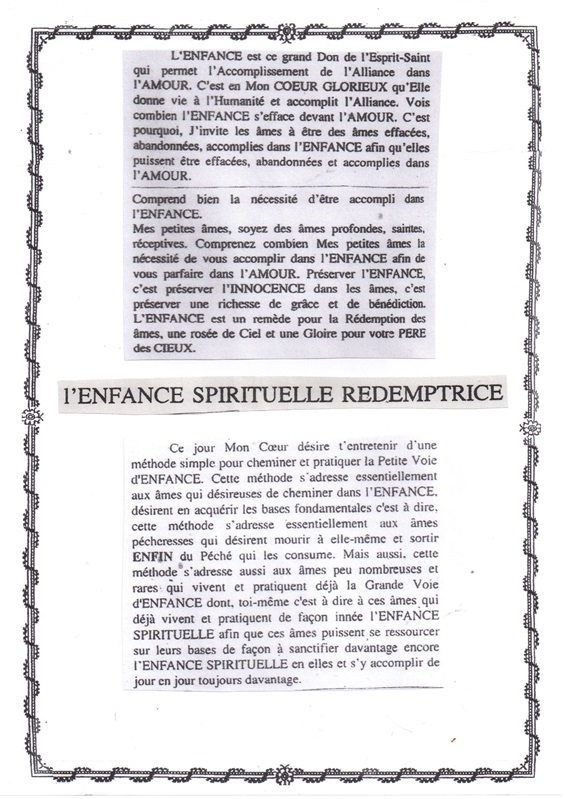 L'ENFANCE est ce grand Don de l'Esprit-Saint qui permet l'Accomplissement de l'Alliance dans l'AMOUR. C'est en Mon COEUR GLORIEUX qu'Elle donne vie à l'Humanité et accomplit l'Alliance. Vois combien l'ENFANCE s'efface devant l'AMOUR. C'est pourquoi, J'invite les âmes à être des âmes effacées, abandonnées, accomplies dans l'ENFANCE afin qu'elles puissent être effacées, abandonnées et accomplies dans l'AMOUR.

Comprend bien la nécessité d'être accompli dans l'ENFANCE.
Mes petites âmes, soyez des âmes profondes, saintes, réceptives. Comprenez combien Mes petites âmes la nécessité de vous accomplir dans l'ENFANCE afin de vous parfaire dans l'AMOUR. Préserver l'ENFANCE, c'est préserver l'INNOCENCE dans les âmes, c'est préserver une richesse de grâce et de bénédiction. L'ENFANCE est un remède pour la Rédemption des âmes, une rosée de Ciel et une Gloire pour votre PERE des CIEUX.

l'ENFANCE SPIRITUELLE REDEMPTRICE

Ce jour Mon Cœur désire t'entretenir d'une méthode simple pour cheminer et pratiquer la Petite Voie d'ENFANCE. Cette méthode s'adresse essentiellement aux âmes qui désireuses de cheminer dans l'ENFANCE, désirent en acquérir les bases fondamentales c'est à dire, cette méthode s'adresse essentiellement aux âmes pécheresses qui désirent mourir à elle-même et sortir ENFIN du Péché qui les consume. Mais aussi, cette méthode s'adresse aussi aux âmes peu nombreuses et rares qui vivent et pratiquent déjà la Grande Voie d'ENFANCE dont, toi-même c'est à dire à ces âmes qui déjà vivent et pratiquent de façon innée l'ENFANCE SPIRITUELLE afin que ces âmes puissent se ressourcer sur leurs bases de façon à sanctifier davantage encore l'ENFANCE SPIRITUELLE en elles et s'y accomplir de jour en jour toujours davantage.